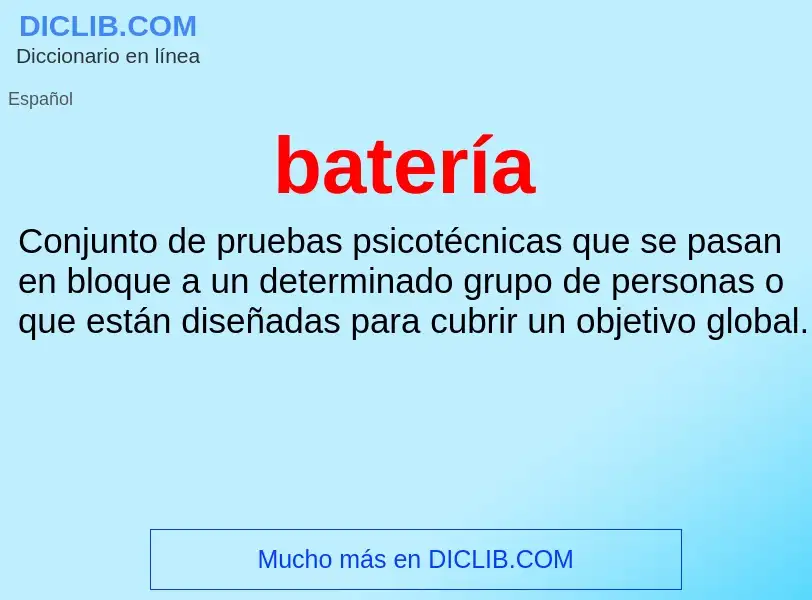 DICLIB.COM
Diccionario en línea

Español

batería

Conjunto de pruebas psicotécnicas que se pasan en bloque a un determinado grupo de personas o que están diseñadas para cubrir un objetivo global.

Mucho más en DICLIB.COM